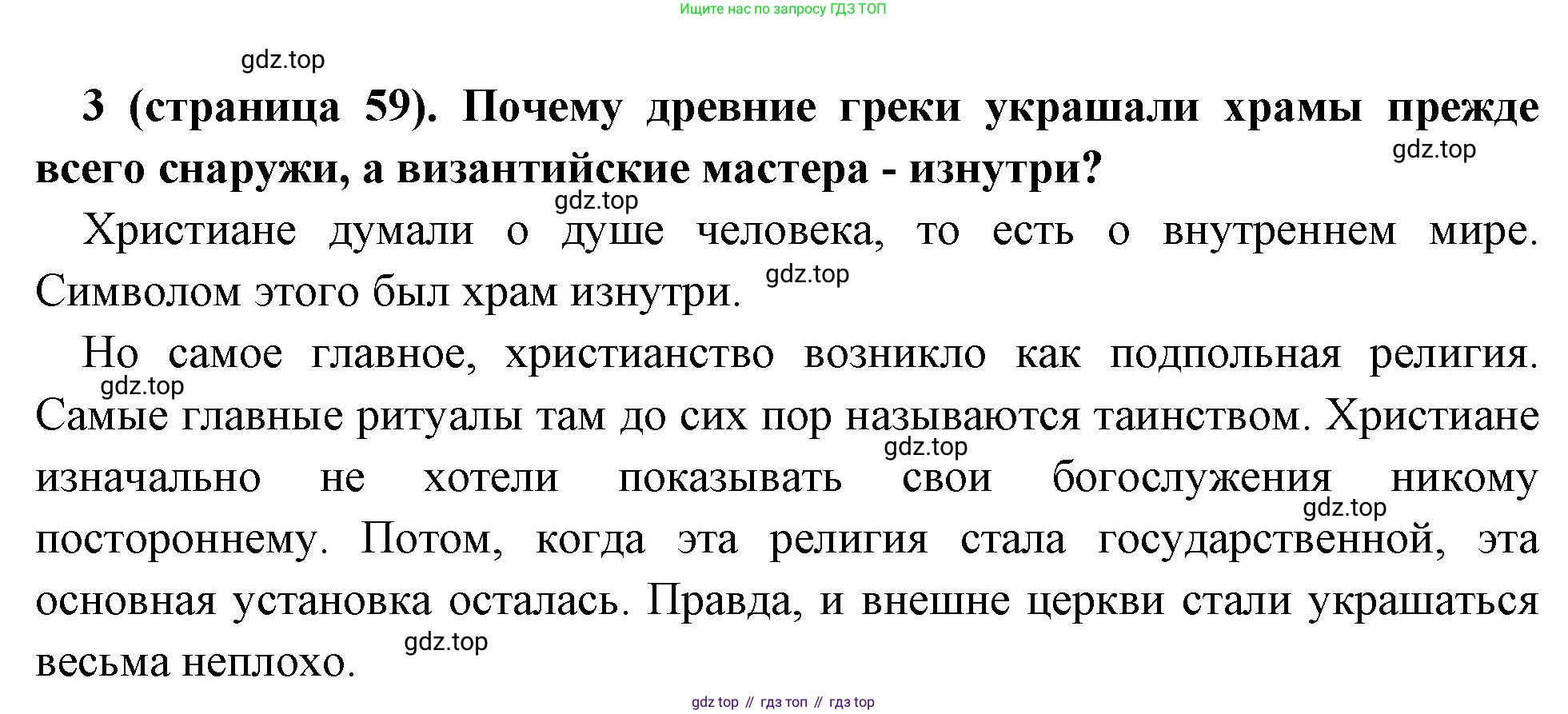 Ищите нас по запросу ГДЗ ТОП

3 (страница 59). Почему древние греки украшали храмы прежде всего снаружи, а византийские мастера - изнутри?

Христиане думали о душе человека, то есть о внутреннем мире. Символом этого был храм изнутри.

Но самое главное, христианство возникло как подпольная религия. Самые главные ритуалы там до сих пор называются таинством. Христиане изначально не хотели показывать свои богослужения никому постороннему. Потом, когда эта религия стала государственной, эта основная установка осталась. Правда, и внешне церкви стали украшаться весьма неплохо.

gdz top // гдз топ // гдз top

gdz.top